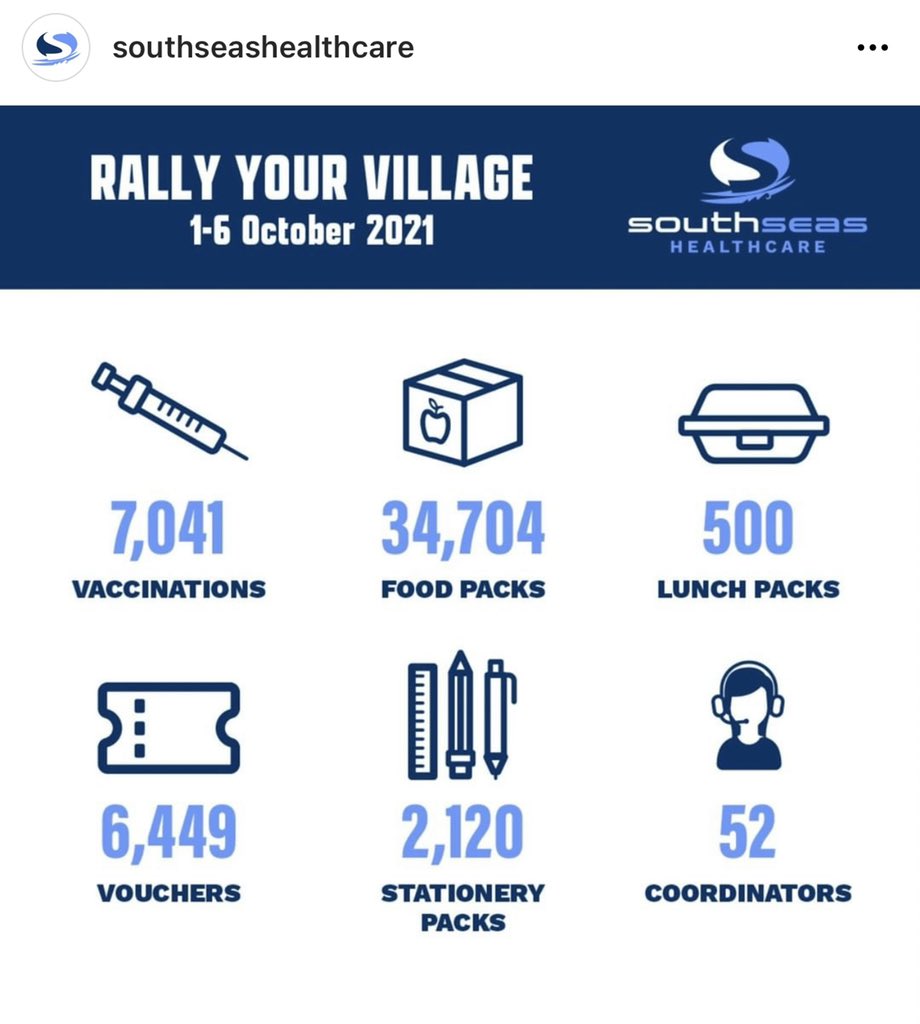 southseashealthcare

RALLY YOUR VILLAGE
1-6 October 2021

southseas
HEALTHCARE

7,041
VACCINATIONS

34,704
FOOD PACKS

500
LUNCH PACKS

6,449
VOUCHERS

2,120
STATIONERY PACKS

52
COORDINATORS